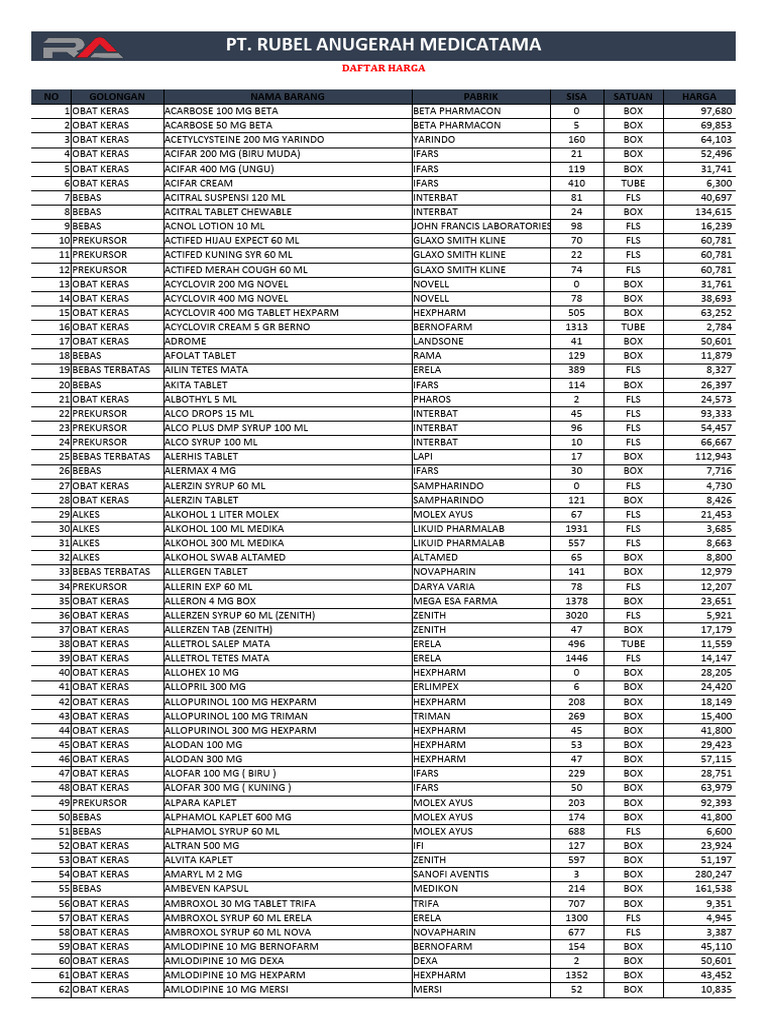 PT. RUBEL ANUGERAH MEDICATAMA

DAFTAR HARGA

| NO | GOLONGAN | NAMA BARANG | PABRIK | SISA | SATUAN | HARGA |
|---|---|---|---|---|---|---|
| 1 | OBAT KERAS | ACARBOSE 100 MG BETA | BETA PHARMACON | 0 | BOX | 97,680 |
| 2 | OBAT KERAS | ACARBOSE 50 MG BETA | BETA PHARMACON | 5 | BOX | 69,853 |
| 3 | OBAT KERAS | ACETYLCYSTEINE 200 MG YARINDO | YARINDO | 160 | BOX | 64,103 |
| 4 | OBAT KERAS | ACIFAR 200 MG (BIRU MUDA) | IFARS | 21 | BOX | 52,496 |
| 5 | OBAT KERAS | ACIFAR 400 MG (UNGU) | IFARS | 119 | BOX | 31,741 |
| 6 | OBAT KERAS | ACIFAR CREAM | IFARS | 410 | TUBE | 6,300 |
| 7 | BEBAS | ACITRAL SUSPENSI 120 ML | INTERBAT | 81 | FLS | 40,697 |
| 8 | BEBAS | ACITRAL TABLET CHEWABLE | INTERBAT | 24 | BOX | 134,615 |
| 9 | BEBAS | ACNOL LOTION 10 ML | JOHN FRANCIS LABORATORIES | 98 | FLS | 16,239 |
| 10 | PREKURSOR | ACTIFED HIJAU EXPECT 60 ML | GLAXO SMITH KLINE | 70 | FLS | 60,781 |
| 11 | PREKURSOR | ACTIFED KUNING SYR 60 ML | GLAXO SMITH KLINE | 22 | FLS | 60,781 |
| 12 | PREKURSOR | ACTIFED MERAH COUGH 60 ML | GLAXO SMITH KLINE | 74 | FLS | 60,781 |
| 13 | OBAT KERAS | ACYCLOVIR 200 MG NOVEL | NOVELL | 0 | BOX | 31,761 |
| 14 | OBAT KERAS | ACYCLOVIR 400 MG NOVEL | NOVELL | 78 | BOX | 38,693 |
| 15 | OBAT KERAS | ACYCLOVIR 400 MG TABLET HEXPARM | HEXPHARM | 505 | BOX | 63,252 |
| 16 | OBAT KERAS | ACYCLOVIR CREAM 5 GR BERNO | BERNOFARM | 1313 | TUBE | 2,784 |
| 17 | OBAT KERAS | ADROME | LANDSONE | 41 | BOX | 50,601 |
| 18 | BEBAS | AFOLAT TABLET | RAMA | 129 | BOX | 11,879 |
| 19 | BEBAS TERBATAS | AILIN TETES MATA | ERELA | 389 | FLS | 8,327 |
| 20 | BEBAS | AKITA TABLET | IFARS | 114 | BOX | 26,397 |
| 21 | OBAT KERAS | ALBOTHYL 5 ML | PHAROS | 2 | FLS | 24,573 |
| 22 | PREKURSOR | ALCO DROPS 15 ML | INTERBAT | 45 | FLS | 93,333 |
| 23 | PREKURSOR | ALCO PLUS DMP SYRUP 100 ML | INTERBAT | 96 | FLS | 54,457 |
| 24 | PREKURSOR | ALCO SYRUP 100 ML | INTERBAT | 10 | FLS | 66,667 |
| 25 | BEBAS TERBATAS | ALERHIS TABLET | LAPI | 17 | BOX | 112,943 |
| 26 | BEBAS | ALERMAX 4 MG | IFARS | 30 | BOX | 7,716 |
| 27 | OBAT KERAS | ALERZIN SYRUP 60 ML | SAMPHARINDO | 0 | FLS | 4,730 |
| 28 | OBAT KERAS | ALERZIN TABLET | SAMPHARINDO | 121 | BOX | 8,426 |
| 29 | ALKES | ALKOHOL 1 LITER MOLEX | MOLEX AYUS | 67 | FLS | 21,453 |
| 30 | ALKES | ALKOHOL 100 ML MEDIKA | LIKUID PHARMALAB | 1931 | FLS | 3,685 |
| 31 | ALKES | ALKOHOL 300 ML MEDIKA | LIKUID PHARMALAB | 557 | FLS | 8,663 |
| 32 | ALKES | ALKOHOL SWAB ALTAMED | ALTAMED | 65 | BOX | 8,800 |
| 33 | BEBAS TERBATAS | ALLERGEN TABLET | NOVAPHARIN | 141 | BOX | 12,979 |
| 34 | PREKURSOR | ALLERIN EXP 60 ML | DARYA VARIA | 78 | FLS | 12,207 |
| 35 | OBAT KERAS | ALLERON 4 MG BOX | MEGA ESA FARMA | 1378 | BOX | 23,651 |
| 36 | OBAT KERAS | ALLERZEN SYRUP 60 ML (ZENITH) | ZENITH | 3020 | FLS | 5,921 |
| 37 | OBAT KERAS | ALLERZEN TAB (ZENITH) | ZENITH | 47 | BOX | 17,179 |
| 38 | OBAT KERAS | ALLETROL SALEP MATA | ERELA | 496 | TUBE | 11,559 |
| 39 | OBAT KERAS | ALLETROL TETES MATA | ERELA | 1446 | FLS | 14,147 |
| 40 | OBAT KERAS | ALLOHEX 10 MG | HEXPHARM | 0 | BOX | 28,205 |
| 41 | OBAT KERAS | ALLOPRIL 300 MG | ERLIMPEX | 6 | BOX | 24,420 |
| 42 | OBAT KERAS | ALLOPURINOL 100 MG HEXPARM | HEXPHARM | 208 | BOX | 18,149 |
| 43 | OBAT KERAS | ALLOPURINOL 100 MG TRIMAN | TRIMAN | 269 | BOX | 15,400 |
| 44 | OBAT KERAS | ALLOPURINOL 300 MG HEXPARM | HEXPHARM | 45 | BOX | 41,800 |
| 45 | OBAT KERAS | ALODAN 100 MG | HEXPHARM | 53 | BOX | 29,423 |
| 46 | OBAT KERAS | ALODAN 300 MG | HEXPHARM | 47 | BOX | 57,115 |
| 47 | OBAT KERAS | ALOFAR 100 MG ( BIRU ) | IFARS | 229 | BOX | 28,751 |
| 48 | OBAT KERAS | ALOFAR 300 MG ( KUNING ) | IFARS | 50 | BOX | 63,979 |
| 49 | PREKURSOR | ALPARA KAPLET | MOLEX AYUS | 203 | BOX | 92,393 |
| 50 | BEBAS | ALPHAMOL KAPLET 600 MG | MOLEX AYUS | 174 | BOX | 41,800 |
| 51 | BEBAS | ALPHAMOL SYRUP 60 ML | MOLEX AYUS | 688 | FLS | 6,600 |
| 52 | OBAT KERAS | ALTRAN 500 MG | IFI | 127 | BOX | 23,924 |
| 53 | OBAT KERAS | ALVITA KAPLET | ZENITH | 597 | BOX | 51,197 |
| 54 | OBAT KERAS | AMARYL M 2 MG | SANOFI AVENTIS | 3 | BOX | 280,247 |
| 55 | BEBAS | AMBEVEN KAPSUL | MEDIKON | 214 | BOX | 161,538 |
| 56 | OBAT KERAS | AMBROXOL 30 MG TABLET TRIFA | TRIFA | 707 | BOX | 9,351 |
| 57 | OBAT KERAS | AMBROXOL SYRUP 60 ML ERELA | ERELA | 1300 | FLS | 4,945 |
| 58 | OBAT KERAS | AMBROXOL SYRUP 60 ML NOVA | NOVAPHARIN | 677 | FLS | 3,387 |
| 59 | OBAT KERAS | AMLODIPINE 10 MG BERNOFARM | BERNOFARM | 154 | BOX | 45,110 |
| 60 | OBAT KERAS | AMLODIPINE 10 MG DEXA | DEXA | 2 | BOX | 50,601 |
| 61 | OBAT KERAS | AMLODIPINE 10 MG HEXPARM | HEXPHARM | 1352 | BOX | 43,452 |
| 62 | OBAT KERAS | AMLODIPINE 10 MG MERSI | MERSI | 52 | BOX | 10,835 |